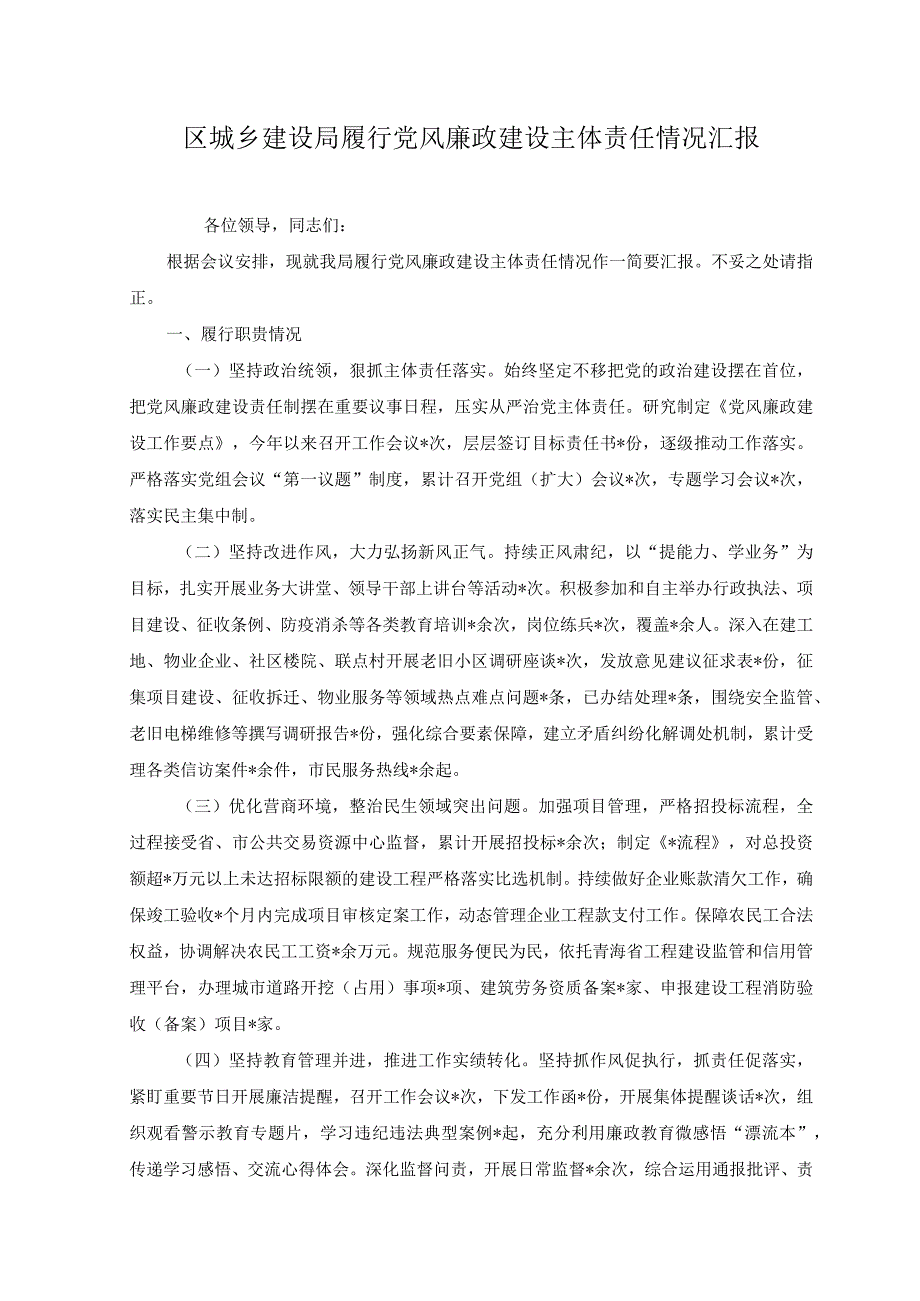 区城乡建设局履行党风廉政建设主体责任情况汇报

各位领导，同志们：

根据会议安排，现就我局履行党风廉政建设主体责任情况作一简要汇报。不妥之处请指正。

一、履行职责情况

（一）坚持政治统领，狠抓主体责任落实。始终坚定不移把党的政治建设摆在首位，把党风廉政建设责任制摆在重要议事日程，压实从严治党主体责任。研究制定《党风廉政建设工作要点》，今年以来召开工作会议*次，层层签订目标责任书*份，逐级推动工作落实。严格落实党组会议“第一议题”制度，累计召开党组（扩大）会议*次，专题学习会议*次，落实民主集中制。

（二）坚持改进作风，大力弘扬新风正气。持续正风肃纪，以“提能力、学业务”为目标，扎实开展业务大讲堂、领导干部上讲台等活动*次。积极参加和自主举办行政执法、项目建设、征收条例、防疫消杀等各类教育培训*余次，岗位练兵*次，覆盖*余人。深入在建工地、物业企业、社区楼院、联点村开展老旧小区调研座谈*次，发放意见建议征求表*份，征集项目建设、征收拆迁、物业服务等领域热点难点问题*条，已办结处理*条，围绕安全监管、老旧电梯维修等撰写调研报告*份，强化综合要素保障，建立矛盾纠纷化解调处机制，累计受理各类信访案件*余件，市民服务热线*余起。

（三）优化营商环境，整治民生领域突出问题。加强项目管理，严格招投标流程，全过程接受省、市公共交易资源中心监督，累计开展招投标*余次；制定《*流程》，对总投资额超*万元以上未达招标限额的建设工程严格落实比选机制。持续做好企业账款清欠工作，确保竣工验收*个月内完成项目审核定案工作，动态管理企业工程款支付工作。保障农民工合法权益，协调解决农民工工资*余万元。规范服务便民为民，依托青海省工程建设监管和信用管理平台，办理城市道路开挖（占用）事项*项、建筑劳务资质备案*家、申报建设工程消防验收（备案）项目*家。

（四）坚持教育管理并进，推进工作实绩转化。坚持抓作风促执行，抓责任促落实，紧盯重要节日开展廉洁提醒，召开工作会议*次，下发工作函*份，开展集体提醒谈话*次，组织观看警示教育专题片，学习违纪违法典型案例*起，充分利用廉政教育微感悟“漂流本”，传递学习感悟、交流心得体会。深化监督问责，开展日常监督*余次，综合运用通报批评、责